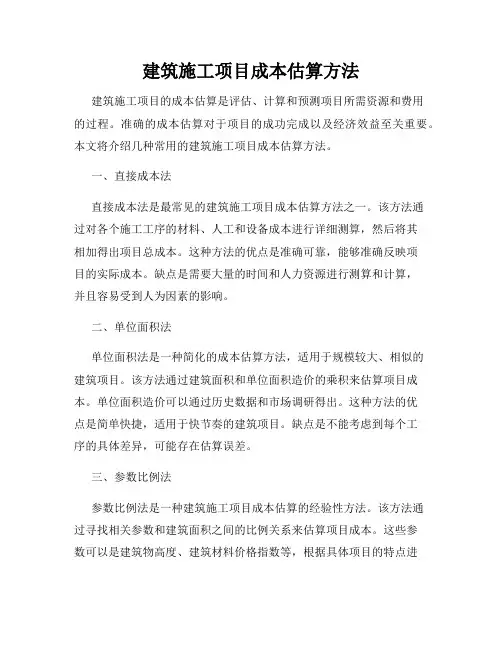 建筑施工项目成本估算方法

建筑施工项目的成本估算是评估、计算和预测项目所需资源和费用的过程。准确的成本估算对于项目的成功完成以及经济效益至关重要。本文将介绍几种常用的建筑施工项目成本估算方法。

一、直接成本法

直接成本法是最常见的建筑施工项目成本估算方法之一。该方法通过对各个施工工序的材料、人工和设备成本进行详细测算，然后将其相加得出项目总成本。这种方法的优点是准确可靠，能够准确反映项目的实际成本。缺点是需要大量的时间和人力资源进行测算和计算，并且容易受到人为因素的影响。

二、单位面积法

单位面积法是一种简化的成本估算方法，适用于规模较大、相似的建筑项目。该方法通过建筑面积和单位面积造价的乘积来估算项目成本。单位面积造价可以通过历史数据和市场调研得出。这种方法的优点是简单快捷，适用于快节奏的建筑项目。缺点是不能考虑到每个工序的具体差异，可能存在估算误差。

三、参数比例法

参数比例法是一种建筑施工项目成本估算的经验性方法。该方法通过寻找相关参数和建筑面积之间的比例关系来估算项目成本。这些参数可以是建筑物高度、建筑材料价格指数等，根据具体项目的特点进